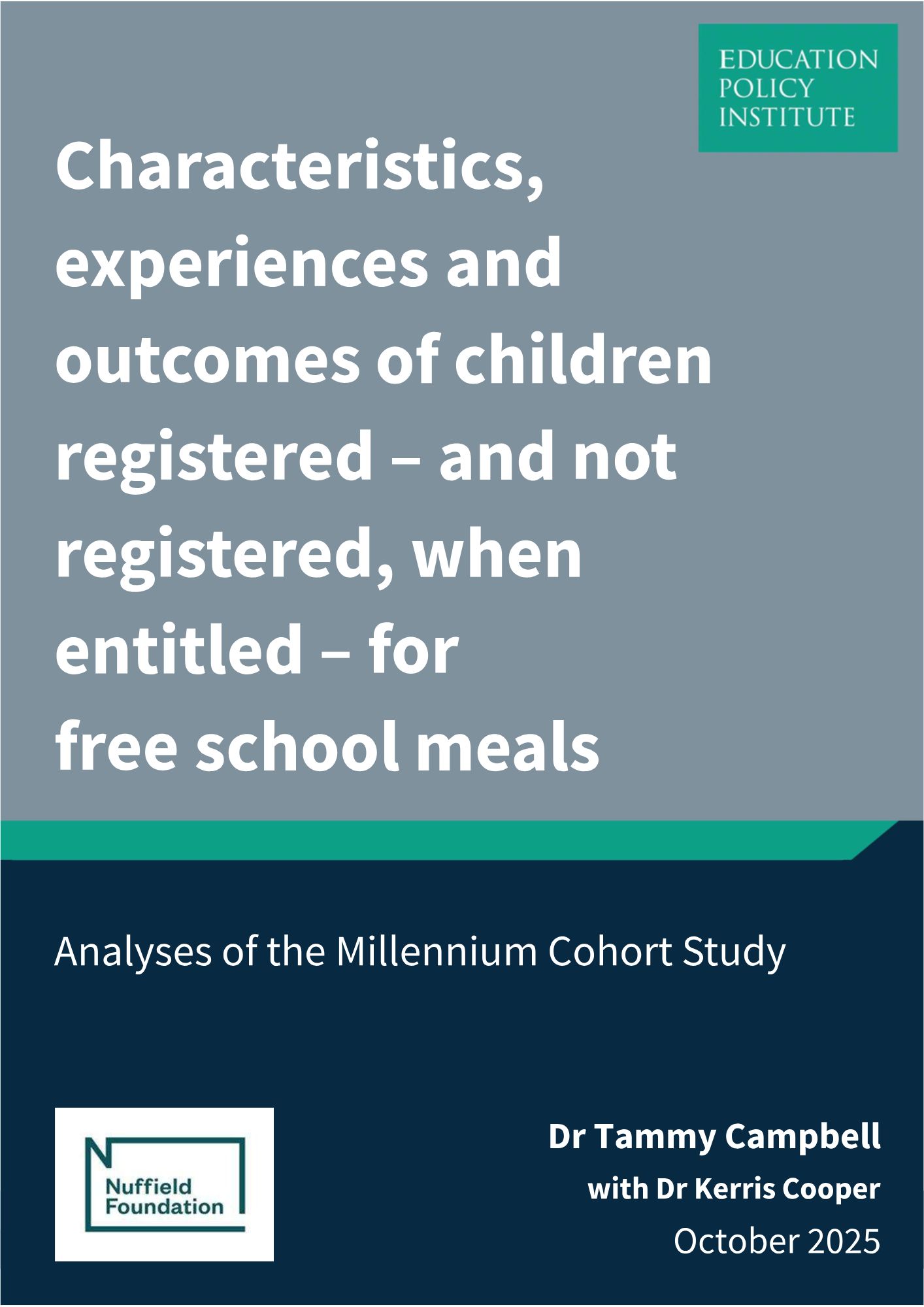 EDUCATION
POLICY
INSTITUTE

Characteristics, experiences and outcomes of children registered – and not registered, when entitled – for free school meals

Analyses of the Millennium Cohort Study

Nuffield
Foundation

Dr Tammy Campbell
with Dr Kerris Cooper
October 2025